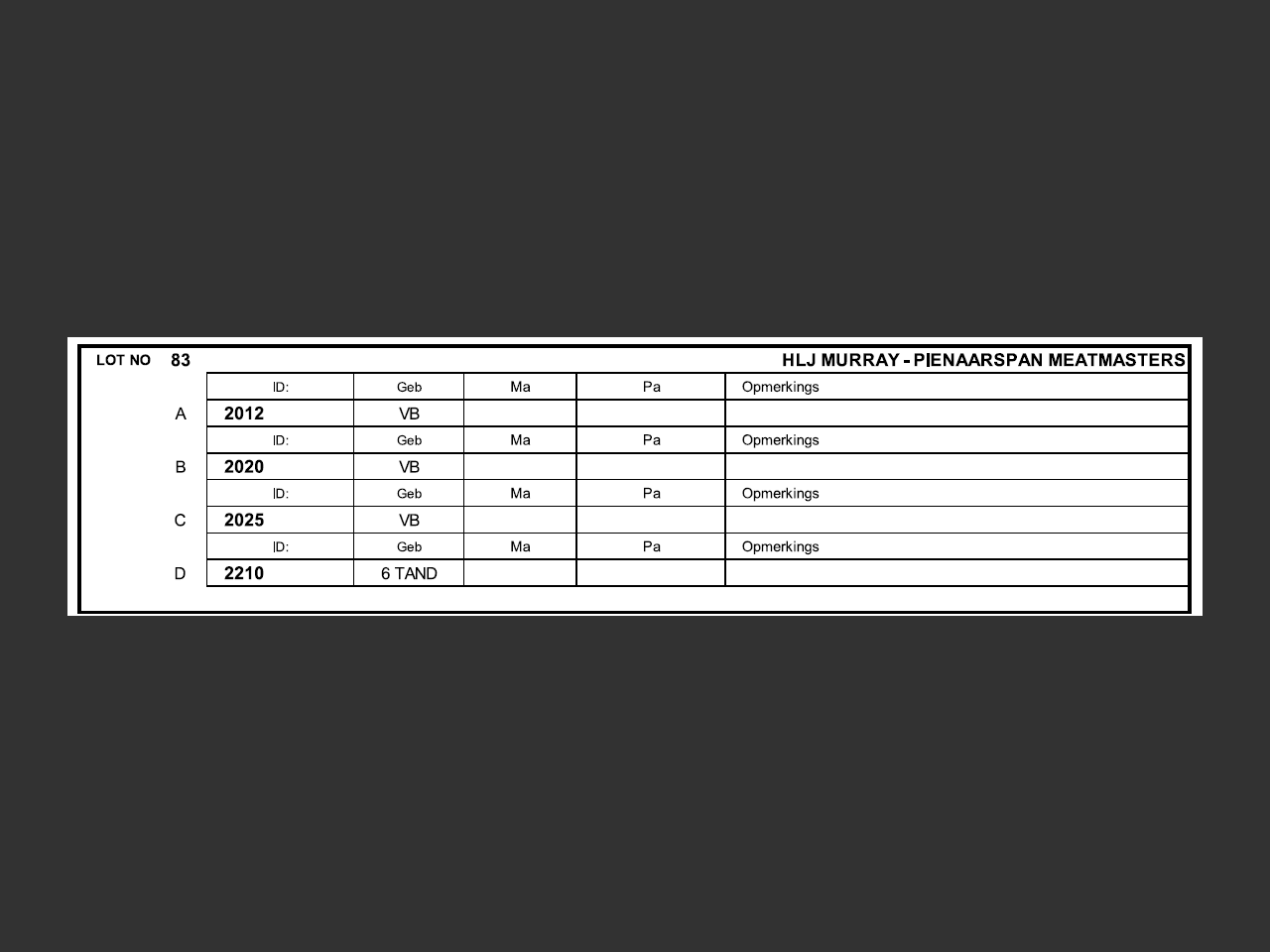 LOT NO 83 HLJ MURRAY - PIENAARSPAN MEATMASTERS

| | ID: | Geb | Ma | Pa | Opmerkings |
|---|---|---|---|---|---|
| A | 2012 | VB | | | |
| | ID: | Geb | Ma | Pa | Opmerkings |
| B | 2020 | VB | | | |
| | ID: | Geb | Ma | Pa | Opmerkings |
| C | 2025 | VB | | | |
| | ID: | Geb | Ma | Pa | Opmerkings |
| D | 2210 | 6 TAND | | | |